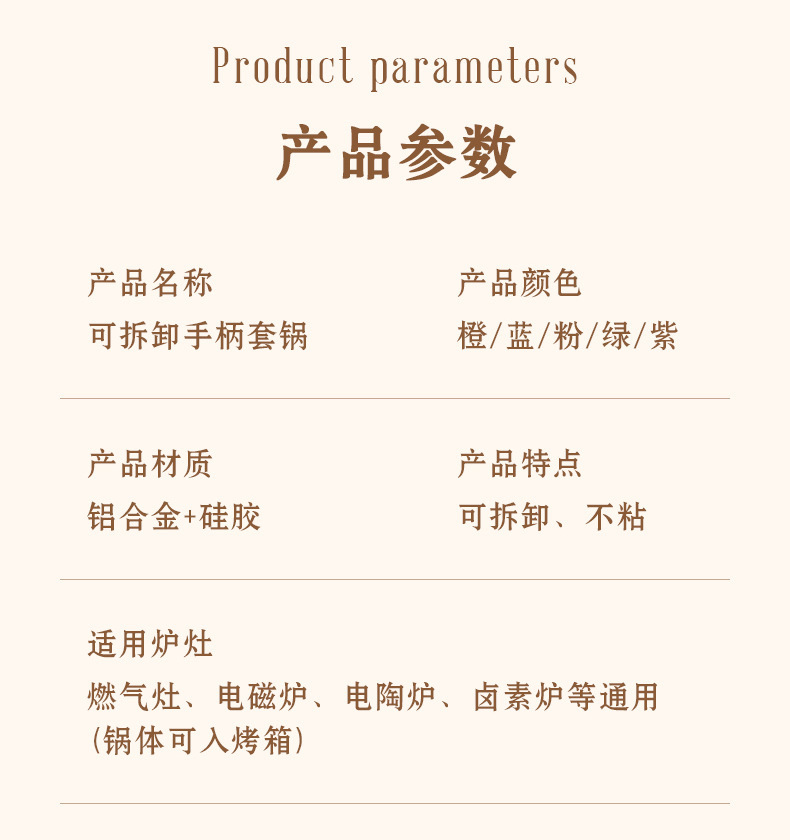 Product parameters

产品参数

产品名称
可拆卸手柄套锅

产品颜色
橙/蓝/粉/绿/紫

产品材质
铝合金+硅胶

产品特点
可拆卸、不粘

适用炉灶
燃气灶、电磁炉、电陶炉、卤素炉等通用
(锅体可入烤箱)